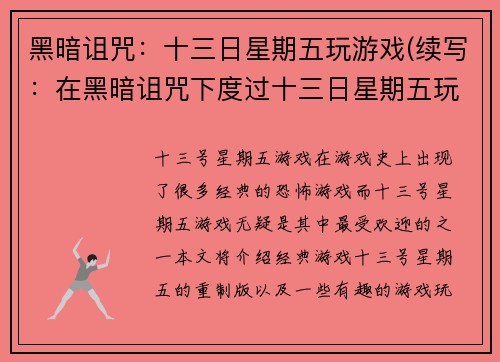 黑暗诅咒：十三日星期五玩游戏(续写：在黑暗诅咒下度过十三日星期五玩

十三号星期五游戏在游戏史上出现了很多经典的恐怖游戏而十三号星期五游戏无疑是其中最受欢迎的之一本文将介绍经典游戏十三号星期五的重制版以及一些有趣的游戏玩